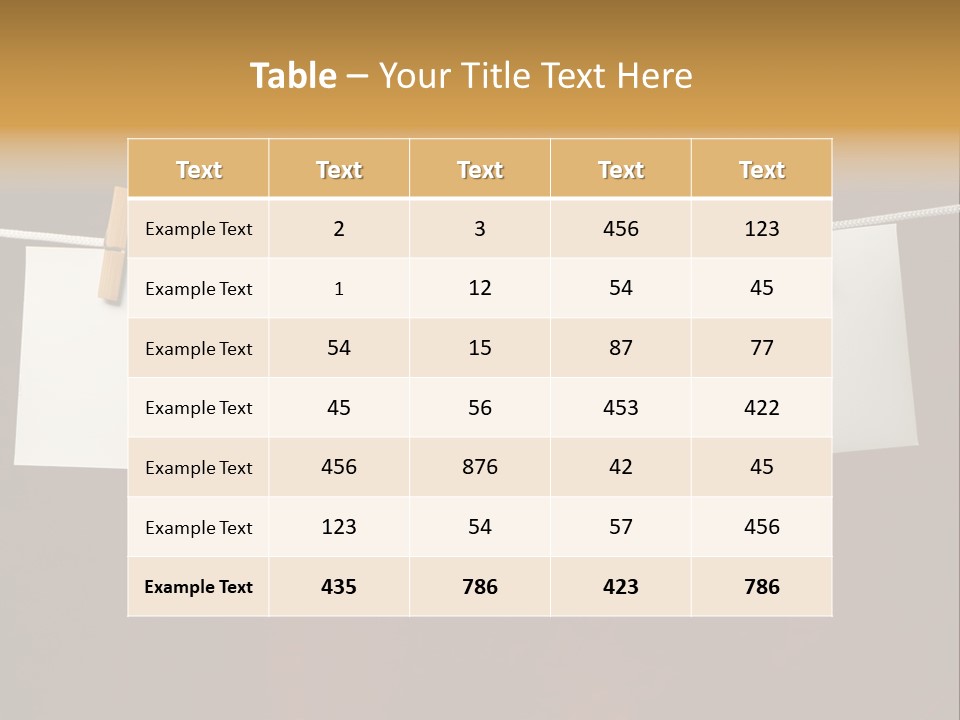 Table – Your Title Text Here

| Text | Text | Text | Text | Text |
|---|---|---|---|---|
| Example Text | 2 | 3 | 456 | 123 |
| Example Text | 1 | 12 | 54 | 45 |
| Example Text | 54 | 15 | 87 | 77 |
| Example Text | 45 | 56 | 453 | 422 |
| Example Text | 456 | 876 | 42 | 45 |
| Example Text | 123 | 54 | 57 | 456 |
| Example Text | 435 | 786 | 423 | 786 |